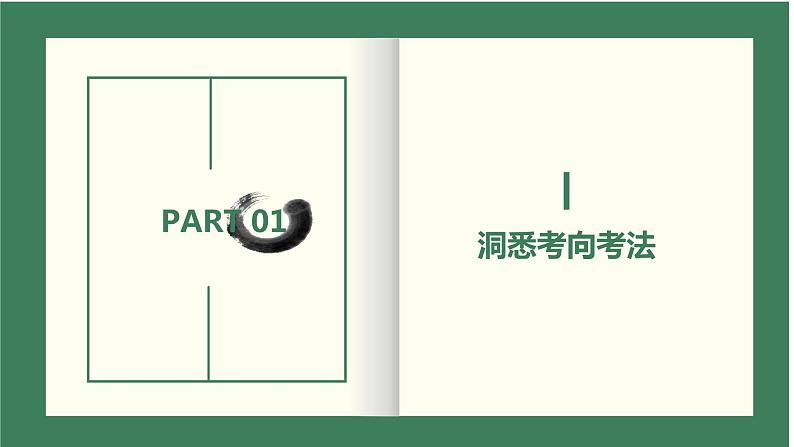 PART 01

洞悉考向考法